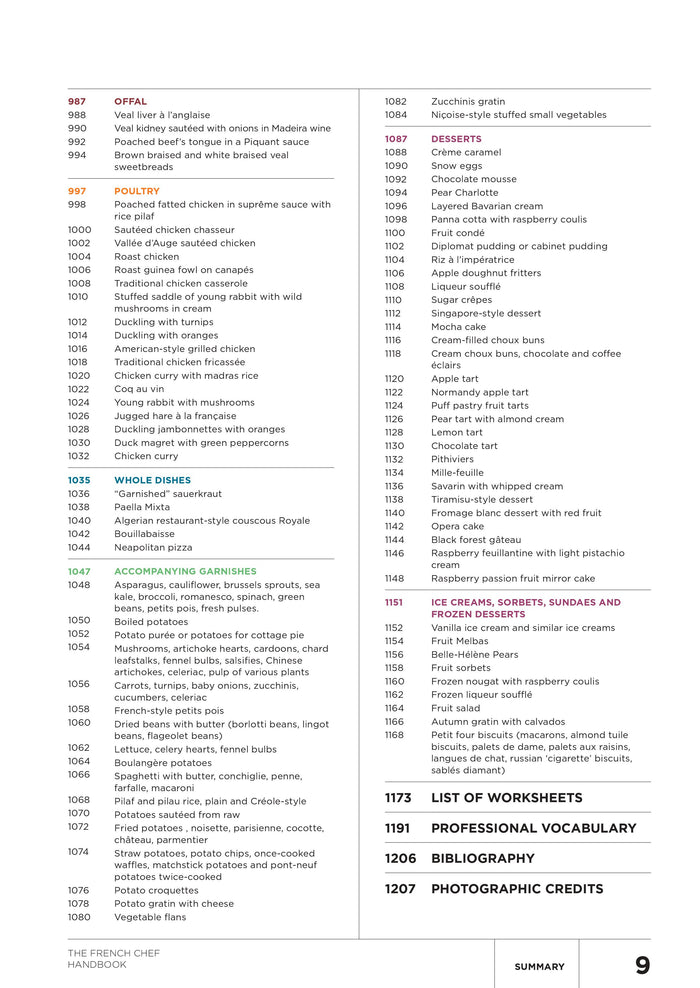 987 OFFAL
988 Veal liver à l'anglaise
990 Veal kidney sautéed with onions in Madeira wine
992 Poached beef's tongue in a Piquant sauce
994 Brown braised and white braised veal sweetbreads

997 POULTRY
998 Poached fatted chicken in suprême sauce with rice pilaf
1000 Sautéed chicken chasseur
1002 Vallée d'Auge sautéed chicken
1004 Roast chicken
1006 Roast guinea fowl on canapés
1008 Traditional chicken casserole
1010 Stuffed saddle of young rabbit with wild mushrooms in cream
1012 Duckling with turnips
1014 Duckling with oranges
1016 American-style grilled chicken
1018 Traditional chicken fricassée
1020 Chicken curry with madras rice
1022 Coq au vin
1024 Young rabbit with mushrooms
1026 Jugged hare à la française
1028 Duckling jambonnettes with oranges
1030 Duck magret with green peppercorns
1032 Chicken curry

1035 WHOLE DISHES
1036 "Garnished" sauerkraut
1038 Paella Mixta
1040 Algerian restaurant-style couscous Royale
1042 Bouillabaisse
1044 Neapolitan pizza

1047 ACCOMPANYING GARNISHES
1048 Asparagus, cauliflower, brussels sprouts, sea kale, broccoli, romanesco, spinach, green beans, petits pois, fresh pulses.
1050 Boiled potatoes
1052 Potato purée or potatoes for cottage pie
1054 Mushrooms, artichoke hearts, cardoons, chard leafstalks, fennel bulbs, salsifies, Chinese artichokes, celeriac, pulp of various plants
1056 Carrots, turnips, baby onions, zucchinis, cucumbers, celeriac
1058 French-style petits pois
1060 Dried beans with butter (borlotti beans, lingot beans, flageolet beans)
1062 Lettuce, celery hearts, fennel bulbs
1064 Boulangère potatoes
1066 Spaghetti with butter, conchiglie, penne, farfalle, macaroni
1068 Pilaf and pilau rice, plain and Créole-style
1070 Potatoes sautéed from raw
1072 Fried potatoes , noisette, parisienne, cocotte, château, parmentier
1074 Straw potatoes, potato chips, once-cooked waffles, matchstick potatoes and pont-neuf potatoes twice-cooked
1076 Potato croquettes
1078 Potato gratin with cheese
1080 Vegetable flans

1082 Zucchinis gratin
1084 Niçoise-style stuffed small vegetables

1087 DESSERTS
1088 Crème caramel
1090 Snow eggs
1092 Chocolate mousse
1094 Pear Charlotte
1096 Layered Bavarian cream
1098 Panna cotta with raspberry coulis
1100 Fruit condé
1102 Diplomat pudding or cabinet pudding
1104 Riz à l'impératrice
1106 Apple doughnut fritters
1108 Liqueur soufflé
1110 Sugar crêpes
1112 Singapore-style dessert
1114 Mocha cake
1116 Cream-filled choux buns
1118 Cream choux buns, chocolate and coffee éclairs
1120 Apple tart
1122 Normandy apple tart
1124 Puff pastry fruit tarts
1126 Pear tart with almond cream
1128 Lemon tart
1130 Chocolate tart
1132 Pithiviers
1134 Mille-feuille
1136 Savarin with whipped cream
1138 Tiramisu-style dessert
1140 Fromage blanc dessert with red fruit
1142 Opera cake
1144 Black forest gâteau
1146 Raspberry feuillantine with light pistachio cream
1148 Raspberry passion fruit mirror cake

1151 ICE CREAMS, SORBETS, SUNDAES AND FROZEN DESSERTS
1152 Vanilla ice cream and similar ice creams
1154 Fruit Melbas
1156 Belle-Hélène Pears
1158 Fruit sorbets
1160 Frozen nougat with raspberry coulis
1162 Frozen liqueur soufflé
1164 Fruit salad
1166 Autumn gratin with calvados
1168 Petit four biscuits (macarons, almond tuile biscuits, palets de dame, palets aux raisins, langues de chat, russian 'cigarette' biscuits, sablés diamant)

1173 LIST OF WORKSHEETS

1191 PROFESSIONAL VOCABULARY

1206 BIBLIOGRAPHY

1207 PHOTOGRAPHIC CREDITS

THE FRENCH CHEF HANDBOOK

SUMMARY 9